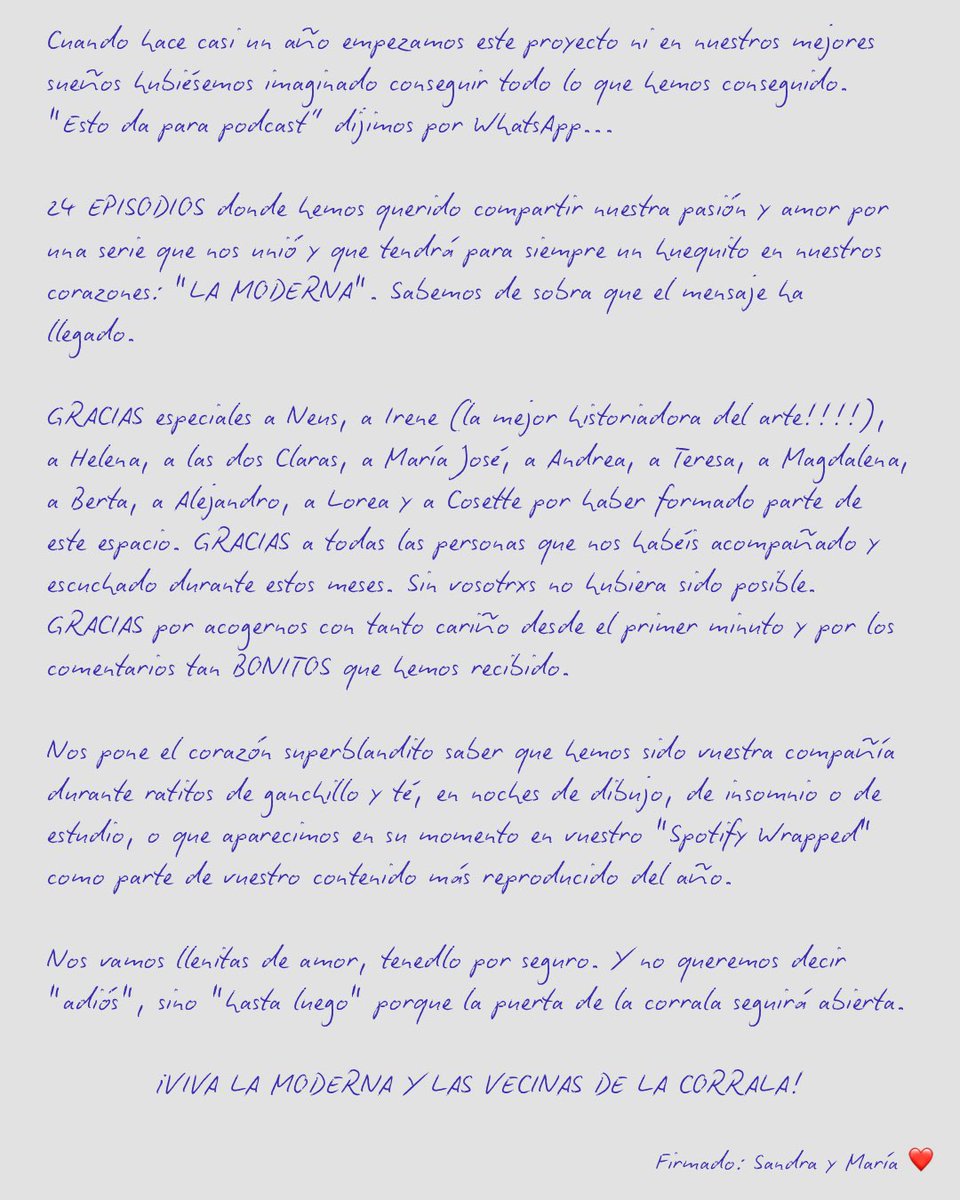 Cuando hace casi un año empezamos este proyecto ni en nuestros mejores sueños hubiésemos imaginado conseguir todo lo que hemos conseguido. "Esto da para podcast" dijimos por WhatsApp...

24 EPISODIOS donde hemos querido compartir nuestra pasión y amor por una serie que nos unió y que tendrá para siempre un huequito en nuestros corazones: "LA MODERNA". Sabemos de sobra que el mensaje ha llegado.

GRACIAS especiales a Neus, a Irene (la mejor historiadora del arte!!!!), a Helena, a las dos Claras, a María José, a Andrea, a Teresa, a Magdalena, a Berta, a Alejandro, a Lorea y a Cosette por haber formado parte de este espacio. GRACIAS a todas las personas que nos habéis acompañado y escuchado durante estos meses. Sin vosotrxs no hubiera sido posible. GRACIAS por acogernos con tanto cariño desde el primer minuto y por los comentarios tan BONITOS que hemos recibido.

Nos pone el corazón superblandito saber que hemos sido vuestra compañía durante ratitos de ganchillo y té, en noches de dibujo, de insomnio o de estudio, o que aparecimos en su momento en vuestro "Spotify Wrapped" como parte de vuestro contenido más reproducido del año.

Nos vamos llenitas de amor, tenedlo por seguro. Y no queremos decir "adiós", sino "hasta luego" porque la puerta de la corrala seguirá abierta.

¡VIVA LA MODERNA Y LAS VECINAS DE LA CORRALA!

Firmado: Sandra y María ❤️